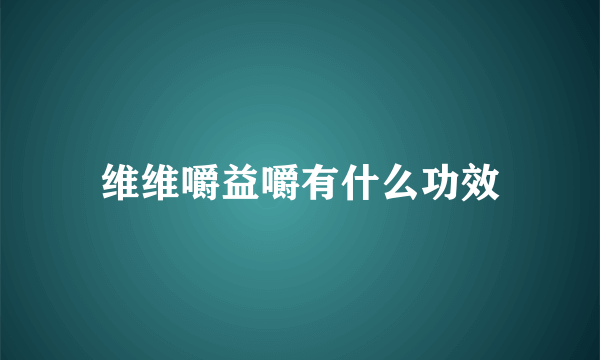 维维嚼益嚼有什么功效